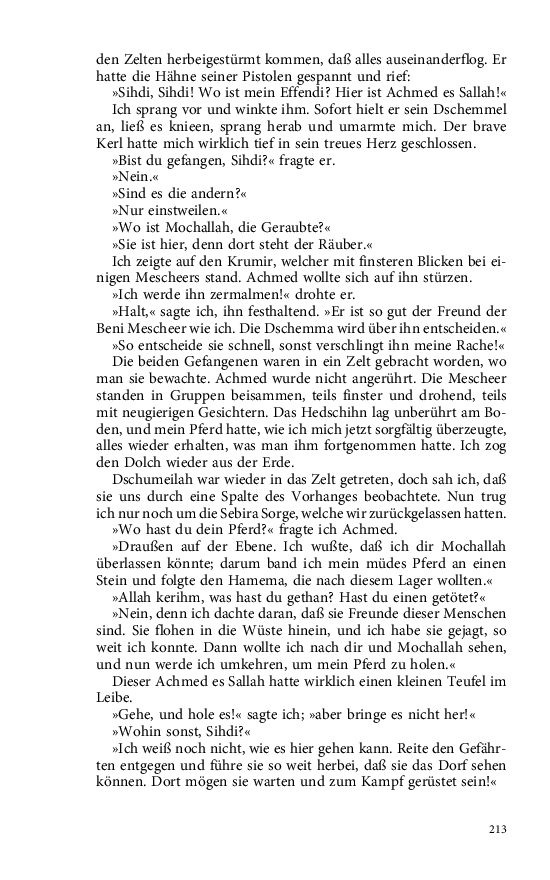 den Zelten herbeigestürmt kommen, daß alles auseinanderflog. Er hatte die Hähne seiner Pistolen gespannt und rief:

»Sihdi, Sihdi! Wo ist mein Effendi? Hier ist Achmed es Sallah!«

Ich sprang vor und winkte ihm. Sofort hielt er sein Dschemmel an, ließ es knieen, sprang herab und umarmte mich. Der brave Kerl hatte mich wirklich tief in sein treues Herz geschlossen.

»Bist du gefangen, Sihdi?« fragte er.

»Nein.«

»Sind es die andern?«

»Nur einstweilen.«

»Wo ist Mochallah, die Geraubte?«

»Sie ist hier, denn dort steht der Räuber.«

Ich zeigte auf den Krumir, welcher mit finsteren Blicken bei einigen Mescheers stand. Achmed wollte sich auf ihn stürzen.

»Ich werde ihn zermalmen!« drohte er.

»Halt,« sagte ich, ihn festhaltend. »Er ist so gut der Freund der Beni Mescheer wie ich. Die Dschemma wird über ihn entscheiden.«

»So entscheide sie schnell, sonst verschlingt ihn meine Rache!«

Die beiden Gefangenen waren in ein Zelt gebracht worden, wo man sie bewachte. Achmed wurde nicht angerührt. Die Mescheer standen in Gruppen beisammen, teils finster und drohend, teils mit neugierigen Gesichtern. Das Hedschihn lag unberührt am Boden, und mein Pferd hatte, wie ich mich jetzt sorgfältig überzeugte, alles wieder erhalten, was man ihm fortgenommen hatte. Ich zog den Dolch wieder aus der Erde.

Dschumeilah war wieder in das Zelt getreten, doch sah ich, daß sie uns durch eine Spalte des Vorhanges beobachtete. Nun trug ich nur noch um die Sebira Sorge, welche wir zurückgelassen hatten.

»Wo hast du dein Pferd?« fragte ich Achmed.

»Draußen auf der Ebene. Ich wußte, daß ich dir Mochallah überlassen könnte; darum band ich mein müdes Pferd an einen Stein und folgte den Hamema, die nach diesem Lager wollten.«

»Allah kerihm, was hast du gethan? Hast du einen getötet?«

»Nein, denn ich dachte daran, daß sie Freunde dieser Menschen sind. Sie flohen in die Wüste hinein, und ich habe sie gejagt, so weit ich konnte. Dann wollte ich nach dir und Mochallah sehen, und nun werde ich umkehren, um mein Pferd zu holen.«

Dieser Achmed es Sallah hatte wirklich einen kleinen Teufel im Leibe.

»Gehe, und hole es!« sagte ich; »aber bringe es nicht her!«

»Wohin sonst, Sihdi?«

»Ich weiß noch nicht, wie es hier gehen kann. Reite den Gefährten entgegen und führe sie so weit herbei, daß sie das Dorf sehen können. Dort mögen sie warten und zum Kampf gerüstet sein!«

213